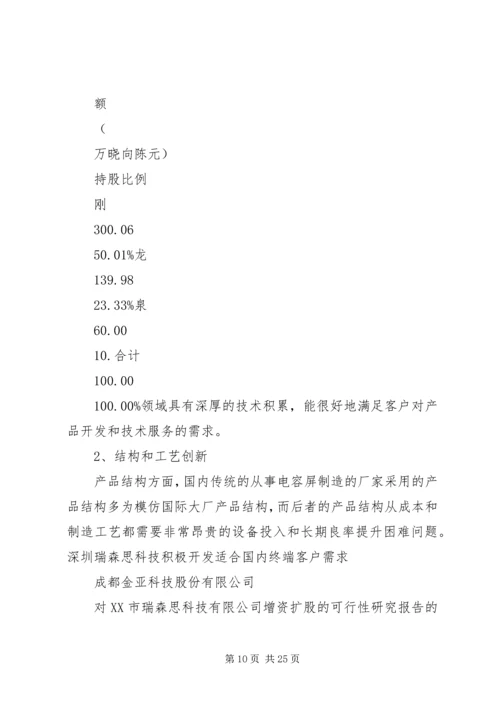 额

（

万晓向陈元）

持股比例

刚

300.06

50.01%龙

139.98

23.33%泉

60.00

10.合计

100.00

100.00%领域具有深厚的技术积累，能很好地满足客户对产品开发和技术服务的需求。

2、结构和工艺创新

产品结构方面，国内传统的从事电容屏制造的厂家采用的产品结构多为模仿国际大厂产品结构，而后者的产品结构从成本和制造工艺都需要非常昂贵的设备投入和长期良率提升困难问题。深圳瑞森思科技积极开发适合国内终端客户需求

成都金亚科技股份有限公司

对XX市瑞森思科技有限公司增资扩股的可行性研究报告的

第10页 共25页